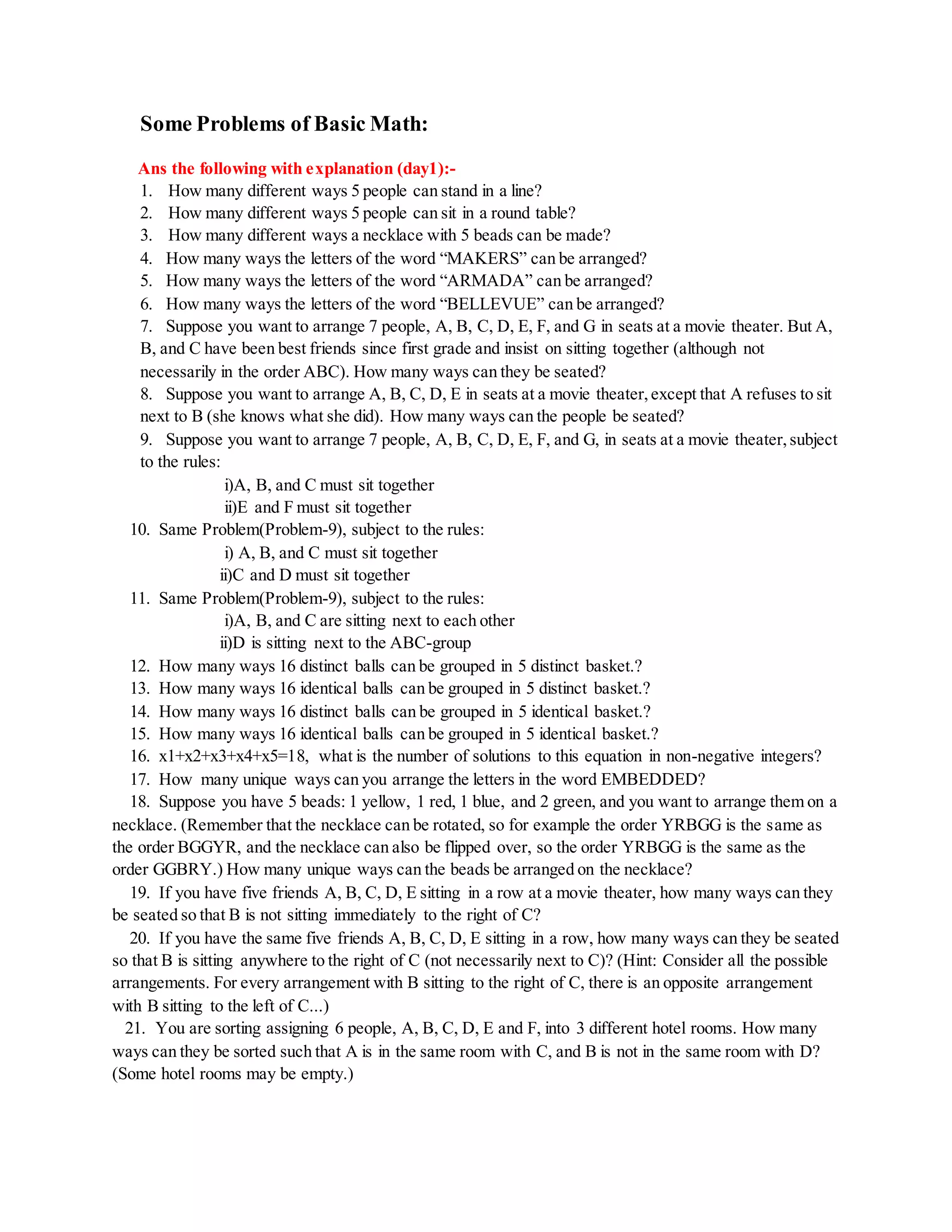 Some Problems of Basic Math:

Ans the following with explanation (day1):-

1. How many different ways 5 people can stand in a line?
2. How many different ways 5 people can sit in a round table?
3. How many different ways a necklace with 5 beads can be made?
4. How many ways the letters of the word “MAKERS” can be arranged?
5. How many ways the letters of the word “ARMADA” can be arranged?
6. How many ways the letters of the word “BELLEVUE” can be arranged?
7. Suppose you want to arrange 7 people, A, B, C, D, E, F, and G in seats at a movie theater. But A, B, and C have been best friends since first grade and insist on sitting together (although not necessarily in the order ABC). How many ways can they be seated?
8. Suppose you want to arrange A, B, C, D, E in seats at a movie theater, except that A refuses to sit next to B (she knows what she did). How many ways can the people be seated?
9. Suppose you want to arrange 7 people, A, B, C, D, E, F, and G, in seats at a movie theater, subject to the rules:
i)A, B, and C must sit together
ii)E and F must sit together
10. Same Problem(Problem-9), subject to the rules:
i) A, B, and C must sit together
ii)C and D must sit together
11. Same Problem(Problem-9), subject to the rules:
i)A, B, and C are sitting next to each other
ii)D is sitting next to the ABC-group
12. How many ways 16 distinct balls can be grouped in 5 distinct basket.?
13. How many ways 16 identical balls can be grouped in 5 distinct basket.?
14. How many ways 16 distinct balls can be grouped in 5 identical basket.?
15. How many ways 16 identical balls can be grouped in 5 identical basket.?
16. x1+x2+x3+x4+x5=18, what is the number of solutions to this equation in non-negative integers?
17. How many unique ways can you arrange the letters in the word EMBEDDED?
18. Suppose you have 5 beads: 1 yellow, 1 red, 1 blue, and 2 green, and you want to arrange them on a necklace. (Remember that the necklace can be rotated, so for example the order YRBGG is the same as the order BGGYR, and the necklace can also be flipped over, so the order YRBGG is the same as the order GGBRY.) How many unique ways can the beads be arranged on the necklace?
19. If you have five friends A, B, C, D, E sitting in a row at a movie theater, how many ways can they be seated so that B is not sitting immediately to the right of C?
20. If you have the same five friends A, B, C, D, E sitting in a row, how many ways can they be seated so that B is sitting anywhere to the right of C (not necessarily next to C)? (Hint: Consider all the possible arrangements. For every arrangement with B sitting to the right of C, there is an opposite arrangement with B sitting to the left of C...)
21. You are sorting assigning 6 people, A, B, C, D, E and F, into 3 different hotel rooms. How many ways can they be sorted such that A is in the same room with C, and B is not in the same room with D? (Some hotel rooms may be empty.)